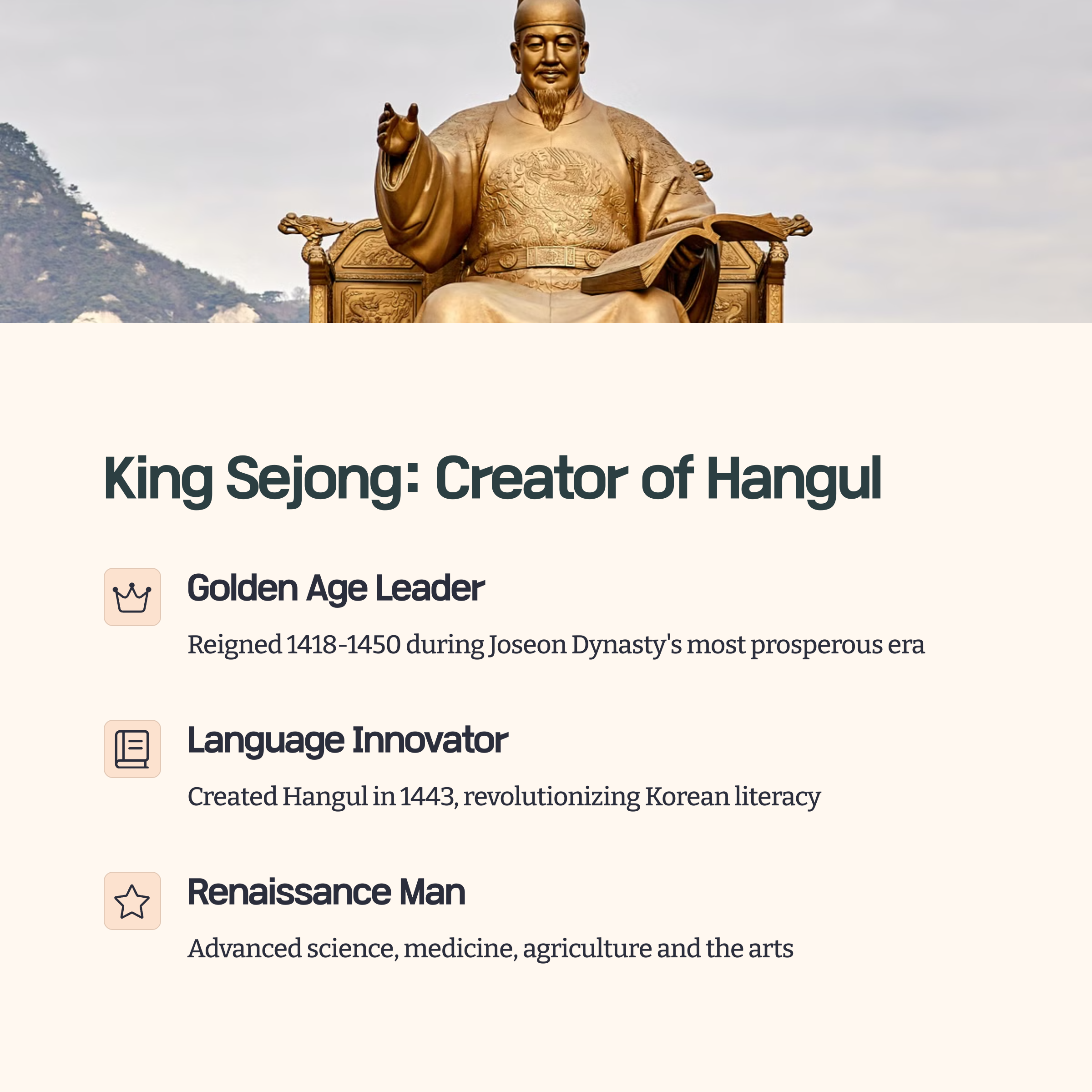 King Sejong: Creator of Hangul

Golden Age Leader

Reigned 1418-1450 during Joseon Dynasty's most prosperous era

Language Innovator

Created Hangul in 1443, revolutionizing Korean literacy

Renaissance Man

Advanced science, medicine, agriculture and the arts